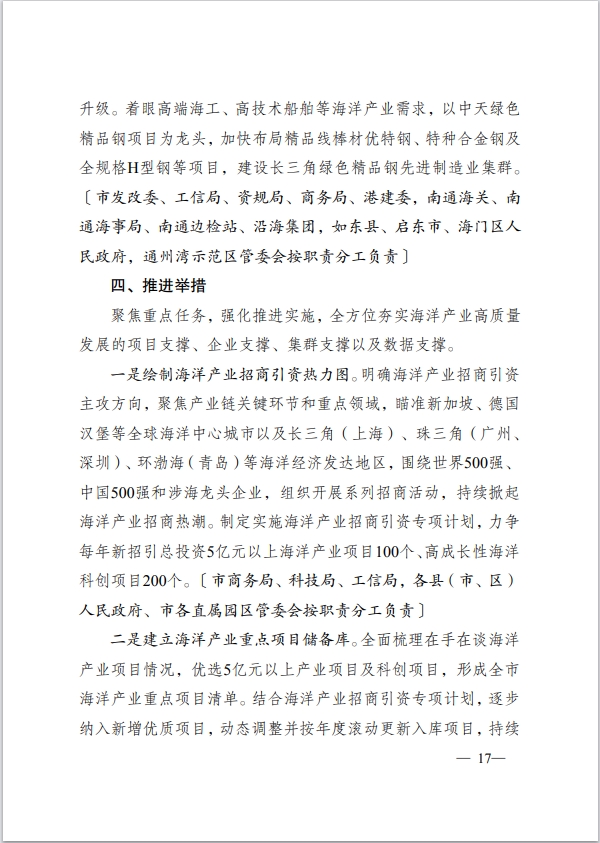 升级。着眼高端海工、高技术船舶等海洋产业需求，以中天绿色精品钢项目为龙头，加快布局精品线棒材优特钢、特种合金钢及全规格H型钢等项目，建设长三角绿色精品钢先进制造业集群。〔市发改委、工信局、资规局、商务局、港建委，南通海关、南通海事局、南通边检站、沿海集团，如东县、启东市、海门区人民政府，通州湾示范区管委会按职责分工负责〕

四、推进举措

聚焦重点任务，强化推进实施，全方位夯实海洋产业高质量发展的项目支撑、企业支撑、集群支撑以及数据支撑。

一是绘制海洋产业招商引资热力图。明确海洋产业招商引资主攻方向，聚焦产业链关键环节和重点领域，瞄准新加坡、德国汉堡等全球海洋中心城市以及长三角（上海）、珠三角（广州、深圳）、环渤海（青岛）等海洋经济发达地区，围绕世界500强、中国500强和涉海龙头企业，组织开展系列招商活动，持续掀起海洋产业招商热潮。制定实施海洋产业招商引资专项计划，力争每年新招引总投资5亿元以上海洋产业项目100个、高成长性海洋科创项目200个。〔市商务局、科技局、工信局，各县（市、区）人民政府、市各直属园区管委会按职责分工负责〕

二是建立海洋产业重点项目储备库。全面梳理在手在谈海洋产业项目情况，优选5亿元以上产业项目及科创项目，形成全市海洋产业重点项目清单。结合海洋产业招商引资专项计划，逐步纳入新增优质项目，动态调整并按年度滚动更新入库项目，持续

— 17—